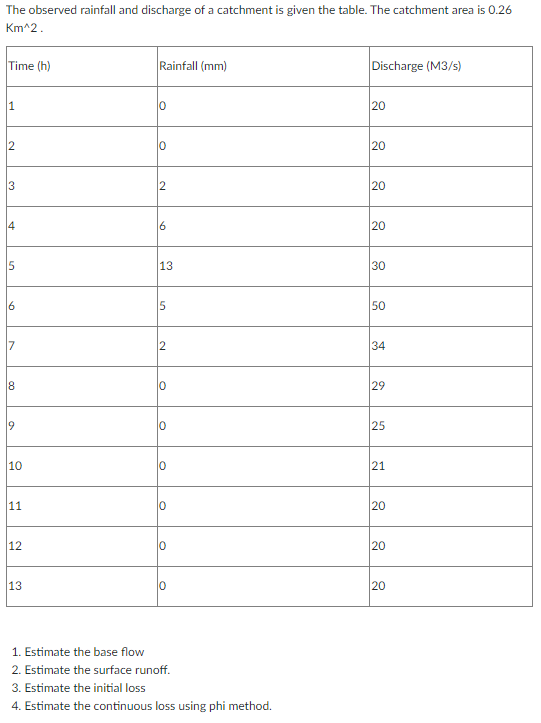 The observed rainfall and discharge of a catchment is given the table. The catchment area is 0.26 Km^2 .

| Time (h) | Rainfall (mm) | Discharge (M3/s) |
|---|---|---|
| 1 | 0 | 20 |
| 2 | 0 | 20 |
| 3 | 2 | 20 |
| 4 | 6 | 20 |
| 5 | 13 | 30 |
| 6 | 5 | 50 |
| 7 | 2 | 34 |
| 8 | 0 | 29 |
| 9 | 0 | 25 |
| 10 | 0 | 21 |
| 11 | 0 | 20 |
| 12 | 0 | 20 |
| 13 | 0 | 20 |

1. Estimate the base flow
2. Estimate the surface runoff.
3. Estimate the initial loss
4. Estimate the continuous loss using phi method.